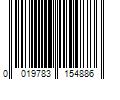 0 019783 154886